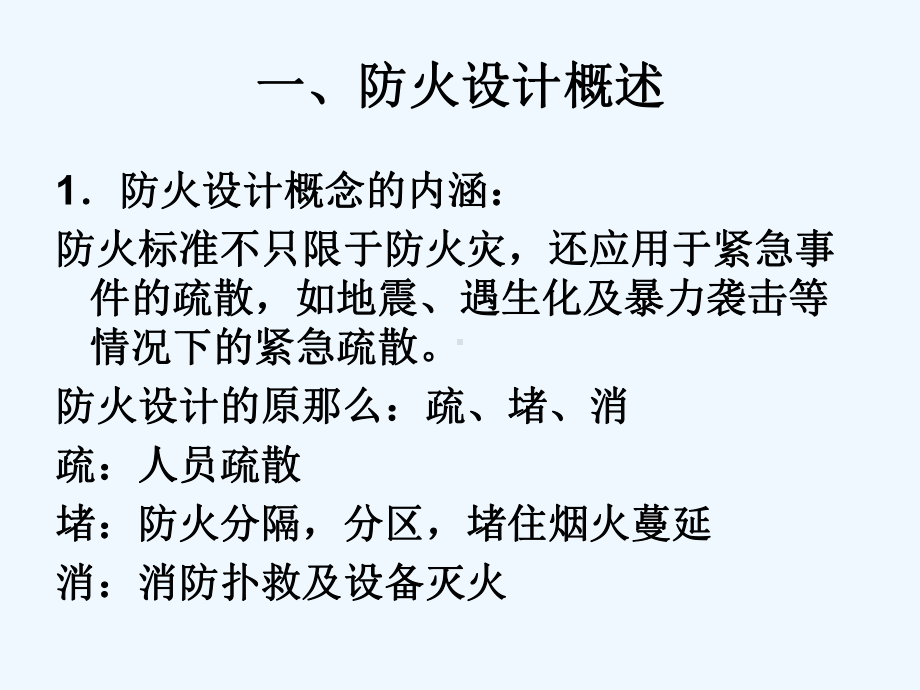 一、防火设计概述

1．防火设计概念的内涵：

防火标准不只限于防火灾，还应用于紧急事件的疏散，如地震、遇生化及暴力袭击等情况下的紧急疏散。

防火设计的原那么：疏、堵、消

疏：人员疏散

堵：防火分隔，分区，堵住烟火蔓延

消：消防扑救及设备灭火